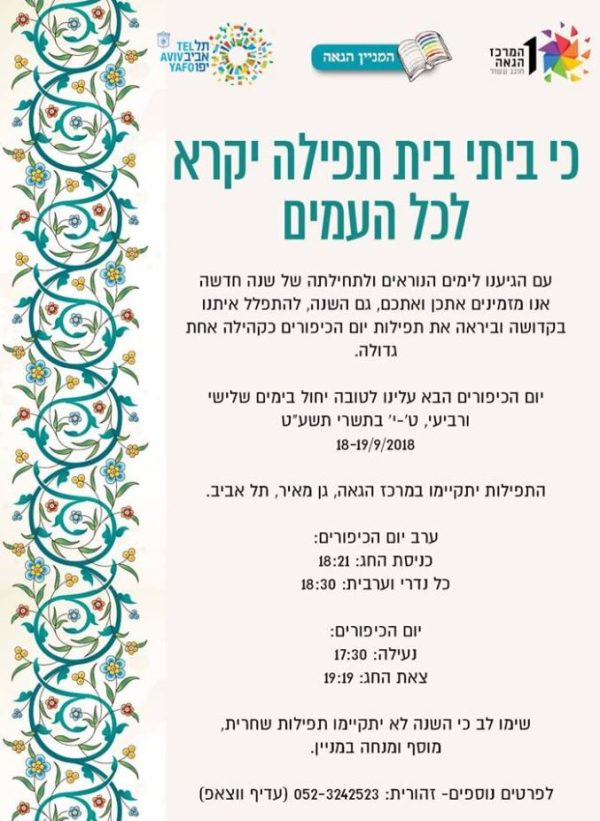 המרכז הגאה
חוגג עשור

המניין הגאה

תל אביב יפו
TEL AVIV YAFO

כי ביתי בית תפילה יקרא לכל העמים

עם הגיענו לימים הנוראים ולתחילתה של שנה חדשה אנו מזמינים אתכן ואתכם, גם השנה, להתפלל איתנו בקדושה וביראה את תפילות יום הכיפורים כקהילה אחת גדולה.

יום הכיפורים הבא עלינו לטובה יחול בימים שלישי ורביעי, ט'-י' בתשרי תשע"ט
18-19/9/2018

התפילות יתקיימו במרכז הגאה, גן מאיר, תל אביב.

ערב יום הכיפורים:
כניסת החג: 18:21
כל נדרי וערבית: 18:30

יום הכיפורים:
נעילה: 17:30
צאת החג: 19:19

שימו לב כי השנה לא יתקיימו תפילות שחרית, מוסף ומנחה במניין.

לפרטים נוספים- זהורית: 052-3242523 (עדיף ווצאפ)